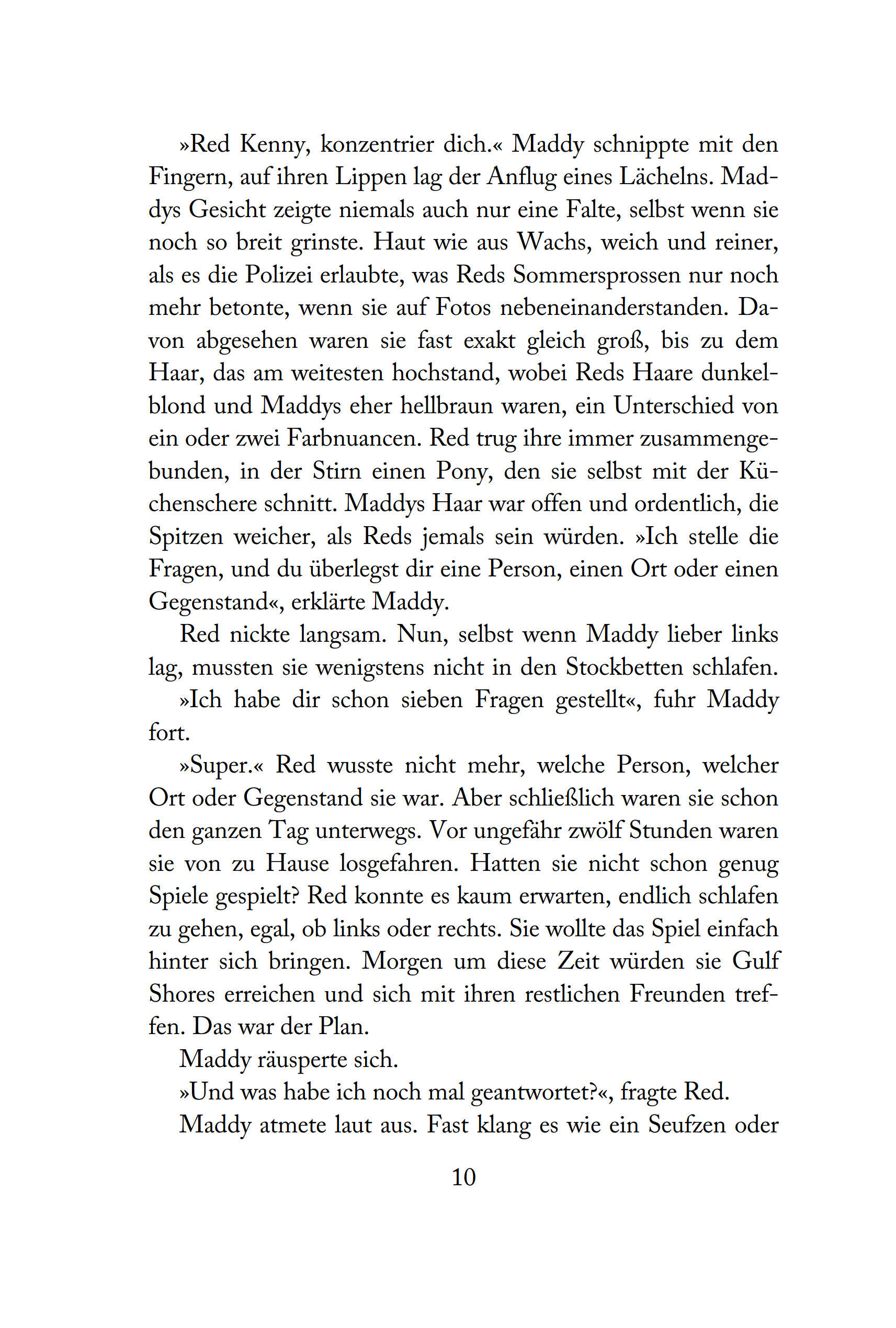 »Red Kenny, konzentrier dich.« Maddy schnippte mit den Fingern, auf ihren Lippen lag der Anflug eines Lächelns. Maddys Gesicht zeigte niemals auch nur eine Falte, selbst wenn sie noch so breit grinste. Haut wie aus Wachs, weich und reiner, als es die Polizei erlaubte, was Reds Sommersprossen nur noch mehr betonte, wenn sie auf Fotos nebeneinanderstanden. Davon abgesehen waren sie fast exakt gleich groß, bis zu dem Haar, das am weitesten hochstand, wobei Reds Haare dunkelblond und Maddys eher hellbraun waren, ein Unterschied von ein oder zwei Farbnuancen. Red trug ihre immer zusammengebunden, in der Stirn einen Pony, den sie selbst mit der Küchenschere schnitt. Maddys Haar war offen und ordentlich, die Spitzen weicher, als Reds jemals sein würden. »Ich stelle die Fragen, und du überlegst dir eine Person, einen Ort oder einen Gegenstand«, erklärte Maddy.

Red nickte langsam. Nun, selbst wenn Maddy lieber links lag, mussten sie wenigstens nicht in den Stockbetten schlafen.

»Ich habe dir schon sieben Fragen gestellt«, fuhr Maddy fort.

»Super.« Red wusste nicht mehr, welche Person, welcher Ort oder Gegenstand sie war. Aber schließlich waren sie schon den ganzen Tag unterwegs. Vor ungefähr zwölf Stunden waren sie von zu Hause losgefahren. Hatten sie nicht schon genug Spiele gespielt? Red konnte es kaum erwarten, endlich schlafen zu gehen, egal, ob links oder rechts. Sie wollte das Spiel einfach hinter sich bringen. Morgen um diese Zeit würden sie Gulf Shores erreichen und sich mit ihren restlichen Freunden treffen. Das war der Plan.

Maddy räusperte sich.

»Und was habe ich noch mal geantwortet?«, fragte Red.

Maddy atmete laut aus. Fast klang es wie ein Seufzen oder

10